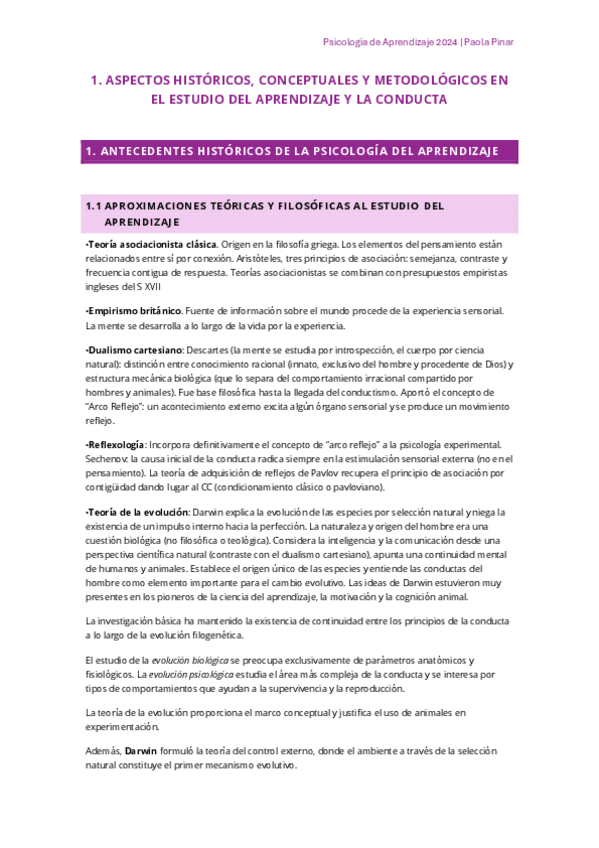 Psicología de Aprendizaje 2024 | Paola Pinar

1. ASPECTOS HISTÓRICOS, CONCEPTUALES Y METODOLÓGICOS EN EL ESTUDIO DEL APRENDIZAJE Y LA CONDUCTA

1. ANTECEDENTES HISTÓRICOS DE LA PSICOLOGÍA DEL APRENDIZAJE

1.1 APROXIMACIONES TEÓRICAS Y FILOSÓFICAS AL ESTUDIO DEL APRENDIZAJE

•Teoría asociacionista clásica. Origen en la filosofía griega. Los elementos del pensamiento están relacionados entre sí por conexión. Aristóteles, tres principios de asociación: semejanza, contraste y frecuencia contigua de respuesta. Teorías asociacionistas se combinan con presupuestos empiristas ingleses del S XVII

•Empirismo británico. Fuente de información sobre el mundo procede de la experiencia sensorial. La mente se desarrolla a lo largo de la vida por la experiencia.

•Dualismo cartesiano: Descartes (la mente se estudia por introspección, el cuerpo por ciencia natural): distinción entre conocimiento racional (innato, exclusivo del hombre y procedente de Dios) y estructura mecánica biológica (que lo separa del comportamiento irracional compartido por hombres y animales). Fue base filosófica hasta la llegada del conductismo. Aportó el concepto de "Arco Reflejo": un acontecimiento externo excita algún órgano sensorial y se produce un movimiento reflejo.

•Reflexología: Incorpora definitivamente el concepto de "arco reflejo" a la psicología experimental. Sechenov: la causa inicial de la conducta radica siempre en la estimulación sensorial externa (no en el pensamiento). La teoría de adquisición de reflejos de Pavlov recupera el principio de asociación por contigüidad dando lugar al CC (condicionamiento clásico o pavloviano).

•Teoría de la evolución: Darwin explica la evolución de las especies por selección natural y niega la existencia de un impulso interno hacia la perfección. La naturaleza y origen del hombre era una cuestión biológica (no filosófica o teológica). Considera la inteligencia y la comunicación desde una perspectiva científica natural (contraste con el dualismo cartesiano), apunta una continuidad mental de humanos y animales. Establece el origen único de las especies y entiende las conductas del hombre como elemento importante para el cambio evolutivo. Las ideas de Darwin estuvieron muy presentes en los pioneros de la ciencia del aprendizaje, la motivación y la cognición animal.

La investigación básica ha mantenido la existencia de continuidad entre los principios de la conducta a lo largo de la evolución filogenética.

El estudio de la evolución biológica se preocupa exclusivamente de parámetros anatómicos y fisiológicos. La evolución psicológica estudia el área más compleja de la conducta y se interesa por tipos de comportamientos que ayudan a la supervivencia y la reproducción.

La teoría de la evolución proporciona el marco conceptual y justifica el uso de animales en experimentación.

Además, Darwin formuló la teoría del control externo, donde el ambiente a través de la selección natural constituye el primer mecanismo evolutivo.